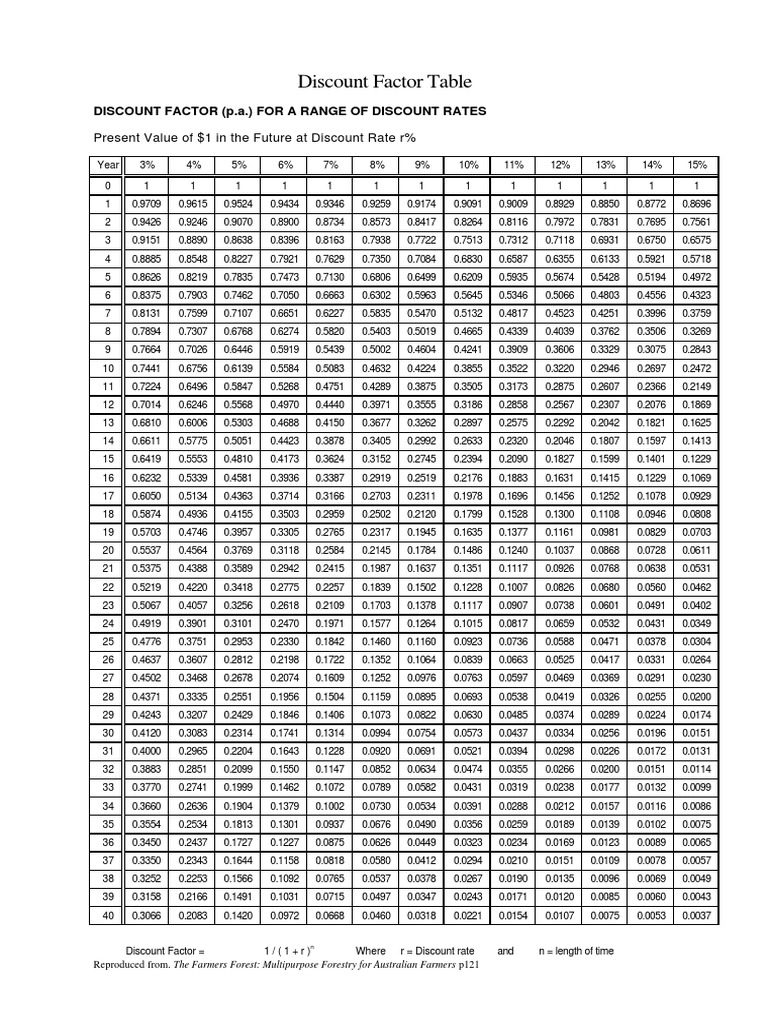 Discount Factor Table

DISCOUNT FACTOR (p.a.) FOR A RANGE OF DISCOUNT RATES

Present Value of $1 in the Future at Discount Rate r%

| Year | 3% | 4% | 5% | 6% | 7% | 8% | 9% | 10% | 11% | 12% | 13% | 14% | 15% |
|---|---|---|---|---|---|---|---|---|---|---|---|---|---|
| 0 | 1 | 1 | 1 | 1 | 1 | 1 | 1 | 1 | 1 | 1 | 1 | 1 | 1 |
| 1 | 0.9709 | 0.9615 | 0.9524 | 0.9434 | 0.9346 | 0.9259 | 0.9174 | 0.9091 | 0.9009 | 0.8929 | 0.8850 | 0.8772 | 0.8696 |
| 2 | 0.9426 | 0.9246 | 0.9070 | 0.8900 | 0.8734 | 0.8573 | 0.8417 | 0.8264 | 0.8116 | 0.7972 | 0.7831 | 0.7695 | 0.7561 |
| 3 | 0.9151 | 0.8890 | 0.8638 | 0.8396 | 0.8163 | 0.7938 | 0.7722 | 0.7513 | 0.7312 | 0.7118 | 0.6931 | 0.6750 | 0.6575 |
| 4 | 0.8885 | 0.8548 | 0.8227 | 0.7921 | 0.7629 | 0.7350 | 0.7084 | 0.6830 | 0.6587 | 0.6355 | 0.6133 | 0.5921 | 0.5718 |
| 5 | 0.8626 | 0.8219 | 0.7835 | 0.7473 | 0.7130 | 0.6806 | 0.6499 | 0.6209 | 0.5935 | 0.5674 | 0.5428 | 0.5194 | 0.4972 |
| 6 | 0.8375 | 0.7903 | 0.7462 | 0.7050 | 0.6663 | 0.6302 | 0.5963 | 0.5645 | 0.5346 | 0.5066 | 0.4803 | 0.4556 | 0.4323 |
| 7 | 0.8131 | 0.7599 | 0.7107 | 0.6651 | 0.6227 | 0.5835 | 0.5470 | 0.5132 | 0.4817 | 0.4523 | 0.4251 | 0.3996 | 0.3759 |
| 8 | 0.7894 | 0.7307 | 0.6768 | 0.6274 | 0.5820 | 0.5403 | 0.5019 | 0.4665 | 0.4339 | 0.4039 | 0.3762 | 0.3506 | 0.3269 |
| 9 | 0.7664 | 0.7026 | 0.6446 | 0.5919 | 0.5439 | 0.5002 | 0.4604 | 0.4241 | 0.3909 | 0.3606 | 0.3329 | 0.3075 | 0.2843 |
| 10 | 0.7441 | 0.6756 | 0.6139 | 0.5584 | 0.5083 | 0.4632 | 0.4224 | 0.3855 | 0.3522 | 0.3220 | 0.2946 | 0.2697 | 0.2472 |
| 11 | 0.7224 | 0.6496 | 0.5847 | 0.5268 | 0.4751 | 0.4289 | 0.3875 | 0.3505 | 0.3173 | 0.2875 | 0.2607 | 0.2366 | 0.2149 |
| 12 | 0.7014 | 0.6246 | 0.5568 | 0.4970 | 0.4440 | 0.3971 | 0.3555 | 0.3186 | 0.2858 | 0.2567 | 0.2307 | 0.2076 | 0.1869 |
| 13 | 0.6810 | 0.6006 | 0.5303 | 0.4688 | 0.4150 | 0.3677 | 0.3262 | 0.2897 | 0.2575 | 0.2292 | 0.2042 | 0.1821 | 0.1625 |
| 14 | 0.6611 | 0.5775 | 0.5051 | 0.4423 | 0.3878 | 0.3405 | 0.2992 | 0.2633 | 0.2320 | 0.2046 | 0.1807 | 0.1597 | 0.1413 |
| 15 | 0.6419 | 0.5553 | 0.4810 | 0.4173 | 0.3624 | 0.3152 | 0.2745 | 0.2394 | 0.2090 | 0.1827 | 0.1599 | 0.1401 | 0.1229 |
| 16 | 0.6232 | 0.5339 | 0.4581 | 0.3936 | 0.3387 | 0.2919 | 0.2519 | 0.2176 | 0.1883 | 0.1631 | 0.1415 | 0.1229 | 0.1069 |
| 17 | 0.6050 | 0.5134 | 0.4363 | 0.3714 | 0.3166 | 0.2703 | 0.2311 | 0.1978 | 0.1696 | 0.1456 | 0.1252 | 0.1078 | 0.0929 |
| 18 | 0.5874 | 0.4936 | 0.4155 | 0.3503 | 0.2959 | 0.2502 | 0.2120 | 0.1799 | 0.1528 | 0.1300 | 0.1108 | 0.0946 | 0.0808 |
| 19 | 0.5703 | 0.4746 | 0.3957 | 0.3305 | 0.2765 | 0.2317 | 0.1945 | 0.1635 | 0.1377 | 0.1161 | 0.0981 | 0.0829 | 0.0703 |
| 20 | 0.5537 | 0.4564 | 0.3769 | 0.3118 | 0.2584 | 0.2145 | 0.1784 | 0.1486 | 0.1240 | 0.1037 | 0.0868 | 0.0728 | 0.0611 |
| 21 | 0.5375 | 0.4388 | 0.3589 | 0.2942 | 0.2415 | 0.1987 | 0.1637 | 0.1351 | 0.1117 | 0.0926 | 0.0768 | 0.0638 | 0.0531 |
| 22 | 0.5219 | 0.4220 | 0.3418 | 0.2775 | 0.2257 | 0.1839 | 0.1502 | 0.1228 | 0.1007 | 0.0826 | 0.0680 | 0.0560 | 0.0462 |
| 23 | 0.5067 | 0.4057 | 0.3256 | 0.2618 | 0.2109 | 0.1703 | 0.1378 | 0.1117 | 0.0907 | 0.0738 | 0.0601 | 0.0491 | 0.0402 |
| 24 | 0.4919 | 0.3901 | 0.3101 | 0.2470 | 0.1971 | 0.1577 | 0.1264 | 0.1015 | 0.0817 | 0.0659 | 0.0532 | 0.0431 | 0.0349 |
| 25 | 0.4776 | 0.3751 | 0.2953 | 0.2330 | 0.1842 | 0.1460 | 0.1160 | 0.0923 | 0.0736 | 0.0588 | 0.0471 | 0.0378 | 0.0304 |
| 26 | 0.4637 | 0.3607 | 0.2812 | 0.2198 | 0.1722 | 0.1352 | 0.1064 | 0.0839 | 0.0663 | 0.0525 | 0.0417 | 0.0331 | 0.0264 |
| 27 | 0.4502 | 0.3468 | 0.2678 | 0.2074 | 0.1609 | 0.1252 | 0.0976 | 0.0763 | 0.0597 | 0.0469 | 0.0369 | 0.0291 | 0.0230 |
| 28 | 0.4371 | 0.3335 | 0.2551 | 0.1956 | 0.1504 | 0.1159 | 0.0895 | 0.0693 | 0.0538 | 0.0419 | 0.0326 | 0.0255 | 0.0200 |
| 29 | 0.4243 | 0.3207 | 0.2429 | 0.1846 | 0.1406 | 0.1073 | 0.0822 | 0.0630 | 0.0485 | 0.0374 | 0.0289 | 0.0224 | 0.0174 |
| 30 | 0.4120 | 0.3083 | 0.2314 | 0.1741 | 0.1314 | 0.0994 | 0.0754 | 0.0573 | 0.0437 | 0.0334 | 0.0256 | 0.0196 | 0.0151 |
| 31 | 0.4000 | 0.2965 | 0.2204 | 0.1643 | 0.1228 | 0.0920 | 0.0691 | 0.0521 | 0.0394 | 0.0298 | 0.0226 | 0.0172 | 0.0131 |
| 32 | 0.3883 | 0.2851 | 0.2099 | 0.1550 | 0.1147 | 0.0852 | 0.0634 | 0.0474 | 0.0355 | 0.0266 | 0.0200 | 0.0151 | 0.0114 |
| 33 | 0.3770 | 0.2741 | 0.1999 | 0.1462 | 0.1072 | 0.0789 | 0.0582 | 0.0431 | 0.0319 | 0.0238 | 0.0177 | 0.0132 | 0.0099 |
| 34 | 0.3660 | 0.2636 | 0.1904 | 0.1379 | 0.1002 | 0.0730 | 0.0534 | 0.0391 | 0.0288 | 0.0212 | 0.0157 | 0.0116 | 0.0086 |
| 35 | 0.3554 | 0.2534 | 0.1813 | 0.1301 | 0.0937 | 0.0676 | 0.0490 | 0.0356 | 0.0259 | 0.0189 | 0.0139 | 0.0102 | 0.0075 |
| 36 | 0.3450 | 0.2437 | 0.1727 | 0.1227 | 0.0875 | 0.0626 | 0.0449 | 0.0323 | 0.0234 | 0.0169 | 0.0123 | 0.0089 | 0.0065 |
| 37 | 0.3350 | 0.2343 | 0.1644 | 0.1158 | 0.0818 | 0.0580 | 0.0412 | 0.0294 | 0.0210 | 0.0151 | 0.0109 | 0.0078 | 0.0057 |
| 38 | 0.3252 | 0.2253 | 0.1566 | 0.1092 | 0.0765 | 0.0537 | 0.0378 | 0.0267 | 0.0190 | 0.0135 | 0.0096 | 0.0069 | 0.0049 |
| 39 | 0.3158 | 0.2166 | 0.1491 | 0.1031 | 0.0715 | 0.0497 | 0.0347 | 0.0243 | 0.0171 | 0.0120 | 0.0085 | 0.0060 | 0.0043 |
| 40 | 0.3066 | 0.2083 | 0.1420 | 0.0972 | 0.0668 | 0.0460 | 0.0318 | 0.0221 | 0.0154 | 0.0107 | 0.0075 | 0.0053 | 0.0037 |

Discount Factor = $1 / (1 + r)^n$ Where r = Discount rate and n = length of time

Reproduced from. The Farmers Forest: Multipurpose Forestry for Australian Farmers p121